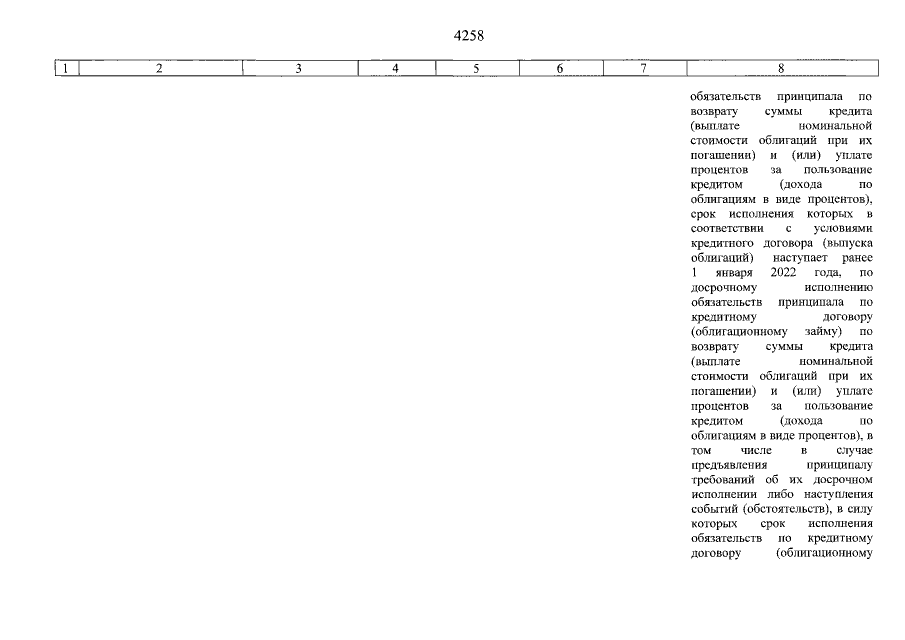 4258

| 1 | 2 | 3 | 4 | 5 | 6 | 7 | 8 |
|---|---|---|---|---|---|---|---|
| | | | | | | | обязательств принципала по возврату суммы кредита (выплате номинальной стоимости облигаций при их погашении) и (или) уплате процентов за пользование кредитом (дохода по облигациям в виде процентов), срок исполнения которых в соответствии с условиями кредитного договора (выпуска облигаций) наступает ранее 1 января 2022 года, по досрочному исполнению обязательств принципала по кредитному договору (облигационному займу) по возврату суммы кредита (выплате номинальной стоимости облигаций при их погашении) и (или) уплате процентов за пользование кредитом (дохода по облигациям в виде процентов), в том числе в случае предъявления принципалу требований об их досрочном исполнении либо наступления событий (обстоятельств), в силу которых срок исполнения обязательств по кредитному договору (облигационному |